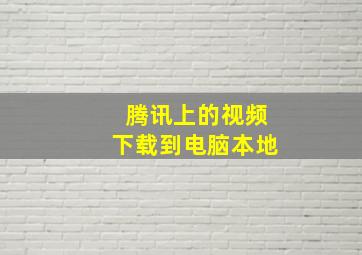 腾讯上的视频
下载到电脑本地